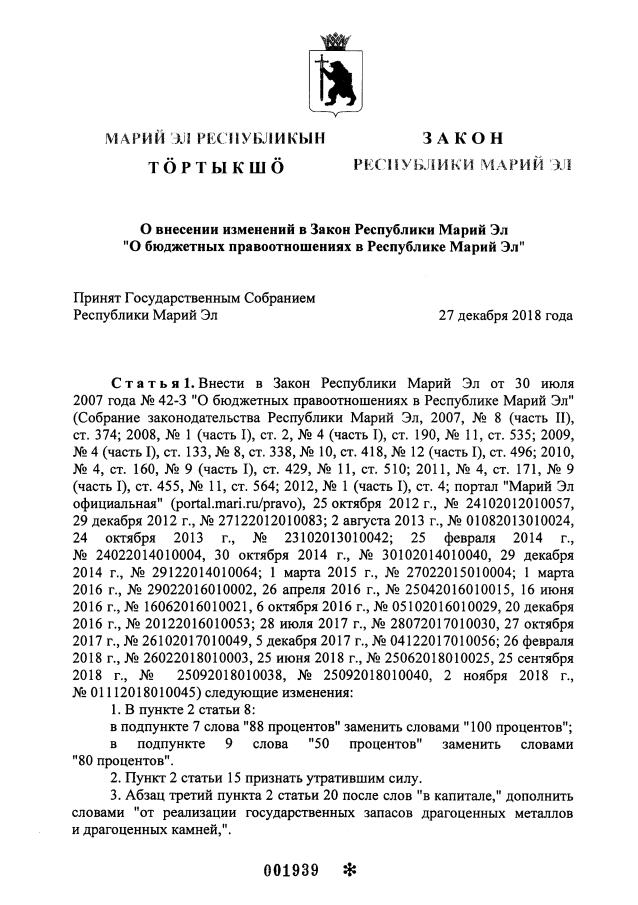 МАРИЙ ЭЛ РЕСПУБЛИКЫН

ТӦРТЫКШӦ

ЗАКОН

РЕСПУБЛИКИ МАРИЙ ЭЛ

О внесении изменений в Закон Республики Марий Эл "О бюджетных правоотношениях в Республике Марий Эл"

Принят Государственным Собранием Республики Марий Эл

27 декабря 2018 года

Статья 1. Внести в Закон Республики Марий Эл от 30 июля 2007 года № 42-З "О бюджетных правоотношениях в Республике Марий Эл" (Собрание законодательства Республики Марий Эл, 2007, № 8 (часть II), ст. 374; 2008, № 1 (часть I), ст. 2, № 4 (часть I), ст. 190, № 11, ст. 535; 2009, № 4 (часть I), ст. 133, № 8, ст. 338, № 10, ст. 418, № 12 (часть I), ст. 496; 2010, № 4, ст. 160, № 9 (часть I), ст. 429, № 11, ст. 510; 2011, № 4, ст. 171, № 9 (часть I), ст. 455, № 11, ст. 564; 2012, № 1 (часть I), ст. 4; портал "Марий Эл официальная" (portal.mari.ru/pravo), 25 октября 2012 г., № 24102012010057, 29 декабря 2012 г., № 27122012010083; 2 августа 2013 г., № 01082013010024, 24 октября 2013 г., № 23102013010042; 25 февраля 2014 г., № 24022014010004, 30 октября 2014 г., № 30102014010040, 29 декабря 2014 г., № 29122014010064; 1 марта 2015 г., № 27022015010004; 1 марта 2016 г., № 29022016010002, 26 апреля 2016 г., № 25042016010015, 16 июня 2016 г., № 16062016010021, 6 октября 2016 г., № 05102016010029, 20 декабря 2016 г., № 20122016010053; 28 июля 2017 г., № 28072017010030, 27 октября 2017 г., № 26102017010049, 5 декабря 2017 г., № 04122017010056; 26 февраля 2018 г., № 26022018010003, 25 июня 2018 г., № 25062018010025, 25 сентября 2018 г., № 25092018010038, № 25092018010040, 2 ноября 2018 г., № 01112018010045) следующие изменения:

1. В пункте 2 статьи 8:

в подпункте 7 слова "88 процентов" заменить словами "100 процентов";

в подпункте 9 слова "50 процентов" заменить словами "80 процентов".

2. Пункт 2 статьи 15 признать утратившим силу.

3. Абзац третий пункта 2 статьи 20 после слов "в капитале," дополнить словами "от реализации государственных запасов драгоценных металлов и драгоценных камней,".

001939 *